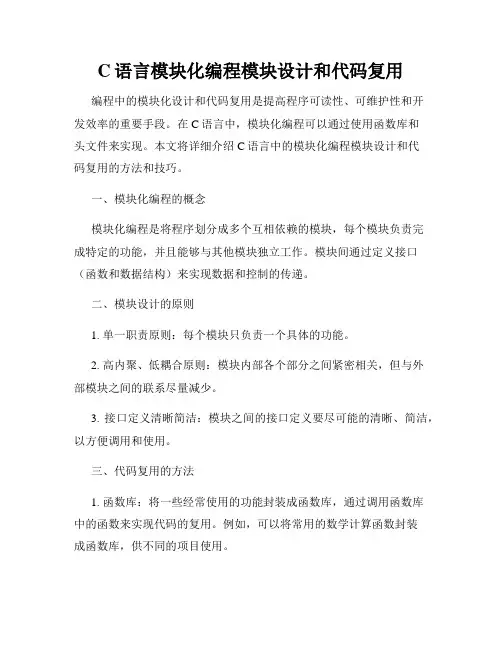 C 语言模块化编程模块设计和代码复用

编程中的模块化设计和代码复用是提高程序可读性、可维护性和开发效率的重要手段。在 C 语言中，模块化编程可以通过使用函数库和头文件来实现。本文将详细介绍 C 语言中的模块化编程模块设计和代码复用的方法和技巧。

一、模块化编程的概念

模块化编程是将程序划分成多个互相依赖的模块，每个模块负责完成特定的功能，并且能够与其他模块独立工作。模块间通过定义接口（函数和数据结构）来实现数据和控制的传递。

二、模块设计的原则

1. 单一职责原则：每个模块只负责一个具体的功能。

2. 高内聚、低耦合原则：模块内部各个部分之间紧密相关，但与外部模块之间的联系尽量减少。

3. 接口定义清晰简洁：模块之间的接口定义要尽可能的清晰、简洁，以方便调用和使用。

三、代码复用的方法

1. 函数库：将一些经常使用的功能封装成函数库，通过调用函数库中的函数来实现代码的复用。例如，可以将常用的数学计算函数封装成函数库，供不同的项目使用。